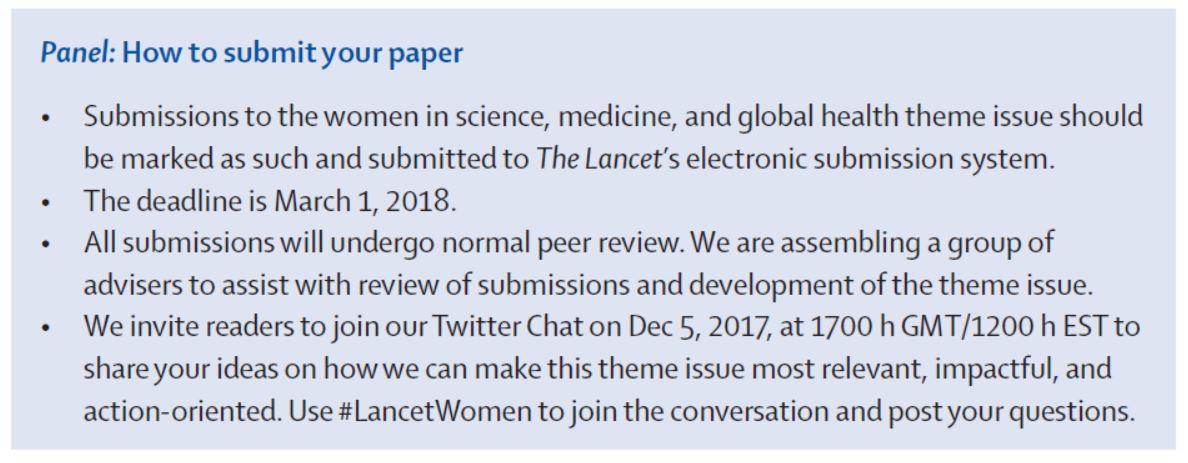 Panel: How to submit your paper

• Submissions to the women in science, medicine, and global health theme issue should be marked as such and submitted to The Lancet's electronic submission system.
• The deadline is March 1, 2018.
• All submissions will undergo normal peer review. We are assembling a group of advisers to assist with review of submissions and development of the theme issue.
• We invite readers to join our Twitter Chat on Dec 5, 2017, at 1700 h GMT/1200 h EST to share your ideas on how we can make this theme issue most relevant, impactful, and action-oriented. Use #LancetWomen to join the conversation and post your questions.